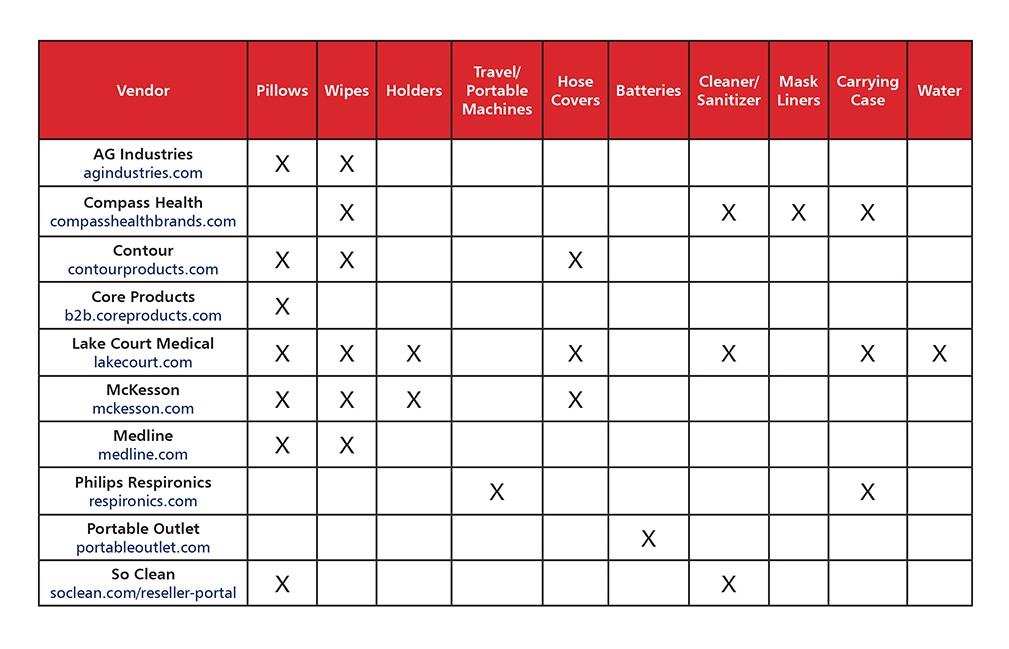 | Vendor | Pillows | Wipes | Holders | Travel/ Portable Machines | Hose Covers | Batteries | Cleaner/ Sanitizer | Mask Liners | Carrying Case | Water |
|---|---|---|---|---|---|---|---|---|---|---|
| AG Industries agindustries.com | X | X | | | | | | | | |
| Compass Health compasshealthbrands.com | | X | | | | | X | X | X | |
| Contour contourproducts.com | X | X | | | X | | | | | |
| Core Products b2b.coreproducts.com | X | | | | | | | | | |
| Lake Court Medical lakecourt.com | X | X | X | | X | | X | | X | X |
| McKesson mckesson.com | X | X | X | | X | | | | | |
| Medline medline.com | X | X | | | | | | | | |
| Philips Respironics respironics.com | | | | X | | | | | X | |
| Portable Outlet portableoutlet.com | | | | | | X | | | | |
| So Clean soclean.com/reseller-portal | X | | | | | | X | | | |